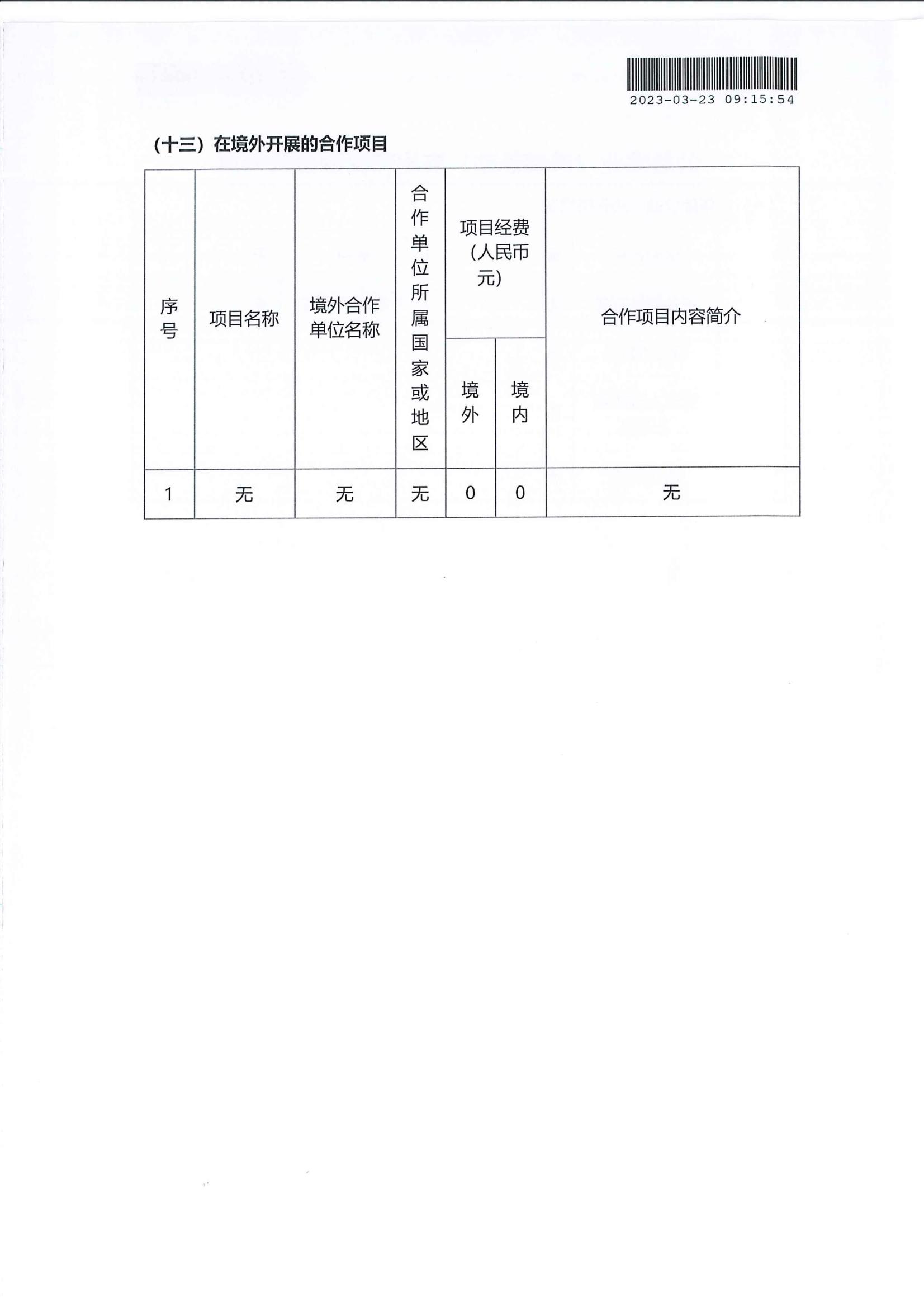 2023-03-23 09:15:54

（十三）在境外开展的合作项目

| 序号 | 项目名称 | 境外合作单位名称 | 合作单位所属国家或地区 | 项目经费（人民币元） 境外 | 项目经费（人民币元） 境内 | 合作项目内容简介 |
|---|---|---|---|---|---|---|
| 1 | 无 | 无 | 无 | 0 | 0 | 无 |